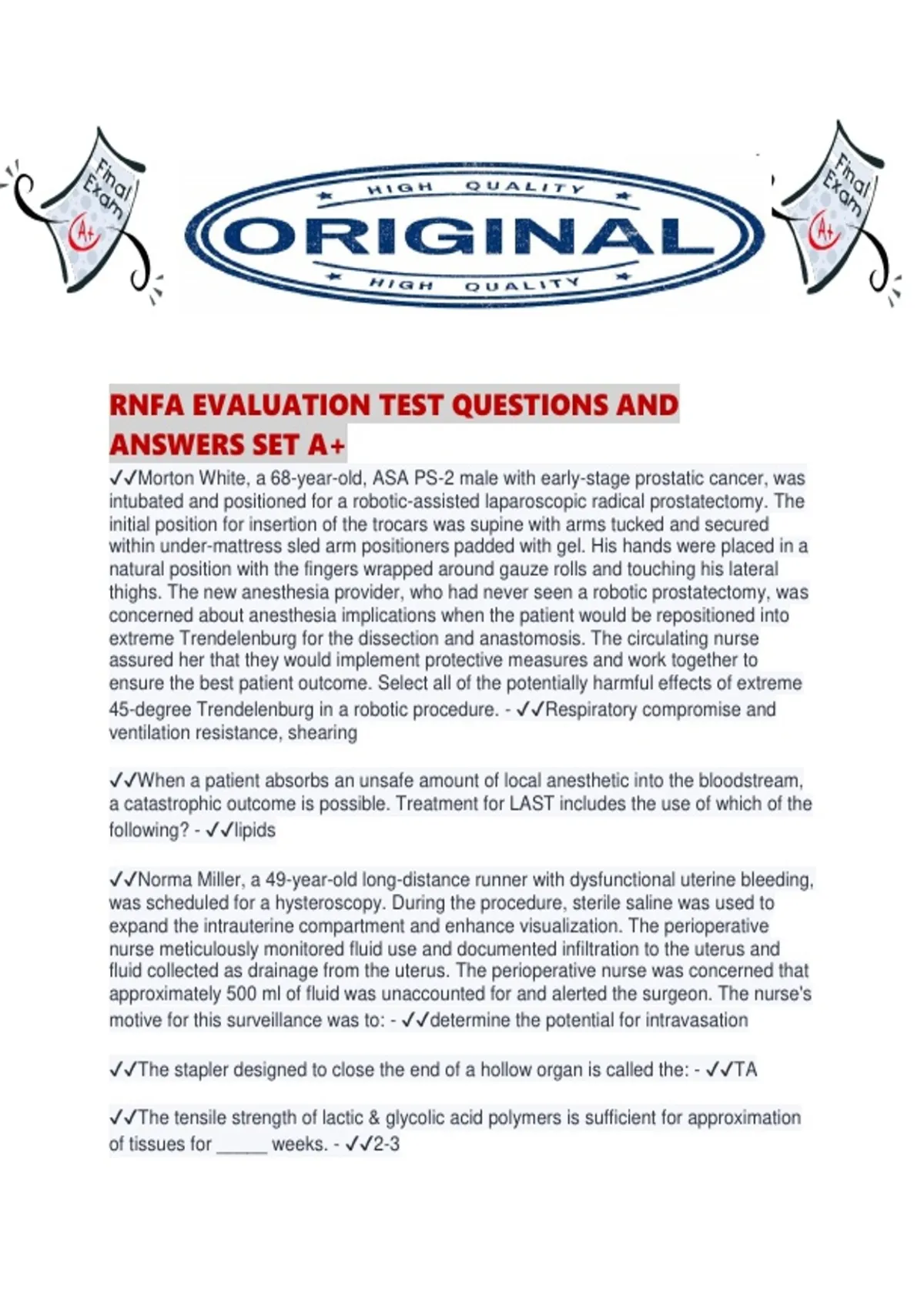 Final Exam
A+

HIGH QUALITY
ORIGINAL
HIGH QUALITY

Final Exam
A+

RNFA EVALUATION TEST QUESTIONS AND ANSWERS SET A+

✓✓Morton White, a 68-year-old, ASA PS-2 male with early-stage prostatic cancer, was intubated and positioned for a robotic-assisted laparoscopic radical prostatectomy. The initial position for insertion of the trocars was supine with arms tucked and secured within under-mattress sled arm positioners padded with gel. His hands were placed in a natural position with the fingers wrapped around gauze rolls and touching his lateral thighs. The new anesthesia provider, who had never seen a robotic prostatectomy, was concerned about anesthesia implications when the patient would be repositioned into extreme Trendelenburg for the dissection and anastomosis. The circulating nurse assured her that they would implement protective measures and work together to ensure the best patient outcome. Select all of the potentially harmful effects of extreme 45-degree Trendelenburg in a robotic procedure. - ✓✓Respiratory compromise and ventilation resistance, shearing

✓✓When a patient absorbs an unsafe amount of local anesthetic into the bloodstream, a catastrophic outcome is possible. Treatment for LAST includes the use of which of the following? - ✓✓lipids

✓✓Norma Miller, a 49-year-old long-distance runner with dysfunctional uterine bleeding, was scheduled for a hysteroscopy. During the procedure, sterile saline was used to expand the intrauterine compartment and enhance visualization. The perioperative nurse meticulously monitored fluid use and documented infiltration to the uterus and fluid collected as drainage from the uterus. The perioperative nurse was concerned that approximately 500 ml of fluid was unaccounted for and alerted the surgeon. The nurse's motive for this surveillance was to: - ✓✓determine the potential for intravasation

✓✓The stapler designed to close the end of a hollow organ is called the: - ✓✓TA

✓✓The tensile strength of lactic & glycolic acid polymers is sufficient for approximation of tissues for _____ weeks. - ✓✓2-3